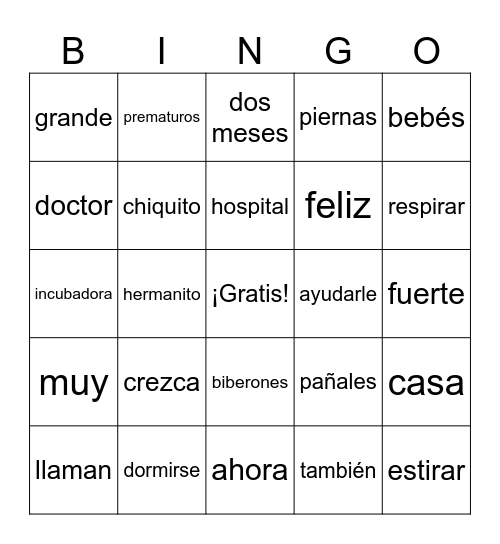 | B | I | N | G | O |
|---|---|---|---|---|
| grande | prematuros | dos meses | piernas | bebés |
| doctor | chiquito | hospital | feliz | respirar |
| incubadora | hermanito | ¡Gratis! | ayudarle | fuerte |
| muy | crezca | biberones | pañales | casa |
| llaman | dormirse | ahora | también | estirar |